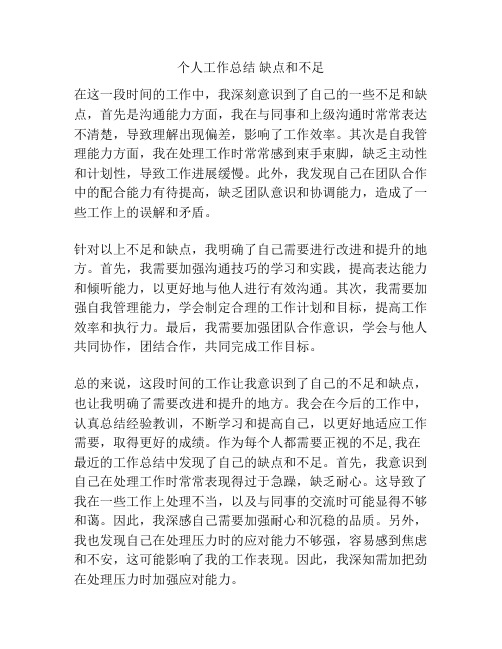 个人工作总结 缺点和不足

在这一段时间的工作中，我深刻意识到了自己的一些不足和缺点，首先是沟通能力方面，我在与同事和上级沟通时常常表达不清楚，导致理解出现偏差，影响了工作效率。其次是自我管理能力方面，我在处理工作时常常感到束手束脚，缺乏主动性和计划性，导致工作进展缓慢。此外，我发现自己在团队合作中的配合能力有待提高，缺乏团队意识和协调能力，造成了一些工作上的误解和矛盾。

针对以上不足和缺点，我明确了自己需要进行改进和提升的地方。首先，我需要加强沟通技巧的学习和实践，提高表达能力和倾听能力，以更好地与他人进行有效沟通。其次，我需要加强自我管理能力，学会制定合理的工作计划和目标，提高工作效率和执行力。最后，我需要加强团队合作意识，学会与他人共同协作，团结合作，共同完成工作目标。

总的来说，这段时间的工作让我意识到了自己的不足和缺点，也让我明确了需要改进和提升的地方。我会在今后的工作中，认真总结经验教训，不断学习和提高自己，以更好地适应工作需要，取得更好的成绩。作为每个人都需要正视的不足,我在最近的工作总结中发现了自己的缺点和不足。首先，我意识到自己在处理工作时常常表现得过于急躁，缺乏耐心。这导致了我在一些工作上处理不当，以及与同事的交流时可能显得不够和蔼。因此，我深感自己需要加强耐心和沉稳的品质。另外，我也发现自己在处理压力时的应对能力不够强，容易感到焦虑和不安，这可能影响了我的工作表现。因此，我深知需加把劲在处理压力时加强应对能力。